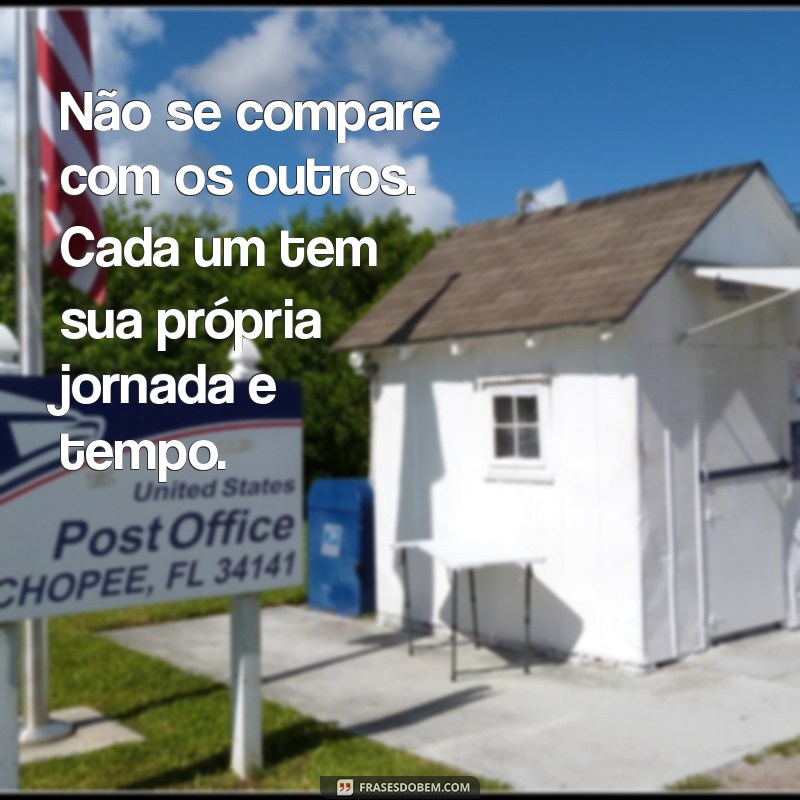 Não se compare com os outros. Cada um tem sua própria jornada e tempo.

United States
Post Office
CHOPEE, FL 34141

FRASESDOBEM.COM